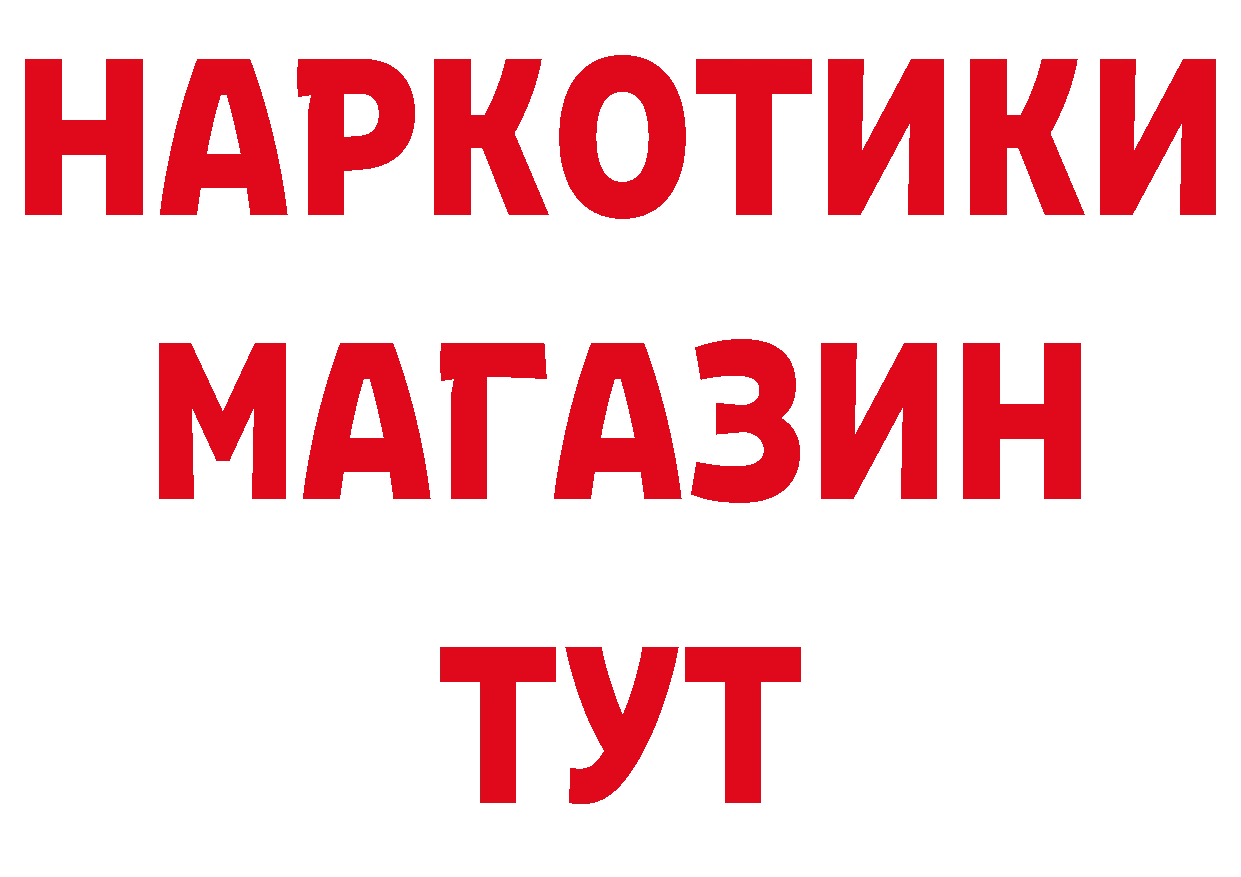 НАРКОТИКИ
МАГАЗИН
ТУТ